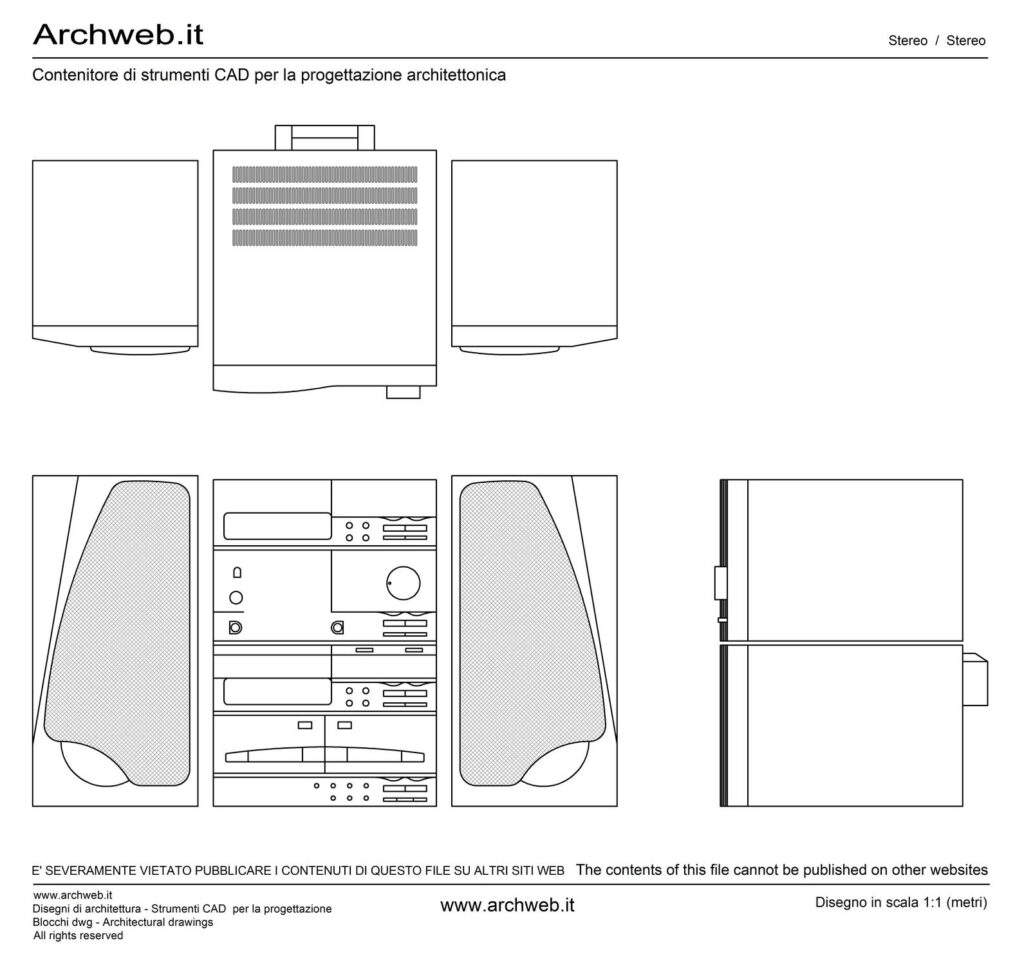 Archweb.it

Stereo / Stereo

Contenitore di strumenti CAD per la progettazione architettonica

E' SEVERAMENTE VIETATO PUBBLICARE I CONTENUTI DI QUESTO FILE SU ALTRI SITI WEB The contents of this file cannot be published on other websites

www.archweb.it
Disegni di architettura - Strumenti CAD per la progettazione
Blocchi dwg - Architectural drawings
All rights reserved

www.archweb.it

Disegno in scala 1:1 (metri)